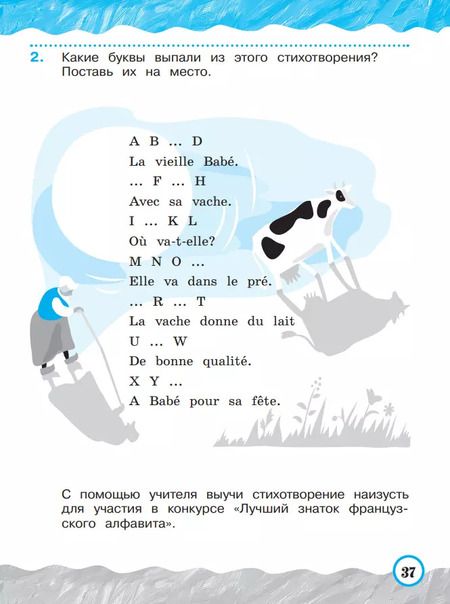 2. Какие буквы выпали из этого стихотворения? Поставь их на место.

A B ... D
La vieille Babé.
... F ... H
Avec sa vache.
I ... K L
Où va-t-elle?
M N O ...
Elle va dans le pré.
... R ... T
La vache donne du lait
U ... W
De bonne qualité.
X Y ...
A Babé pour sa fête.

С помощью учителя выучи стихотворение наизусть для участия в конкурсе «Лучший знаток французского алфавита».

37